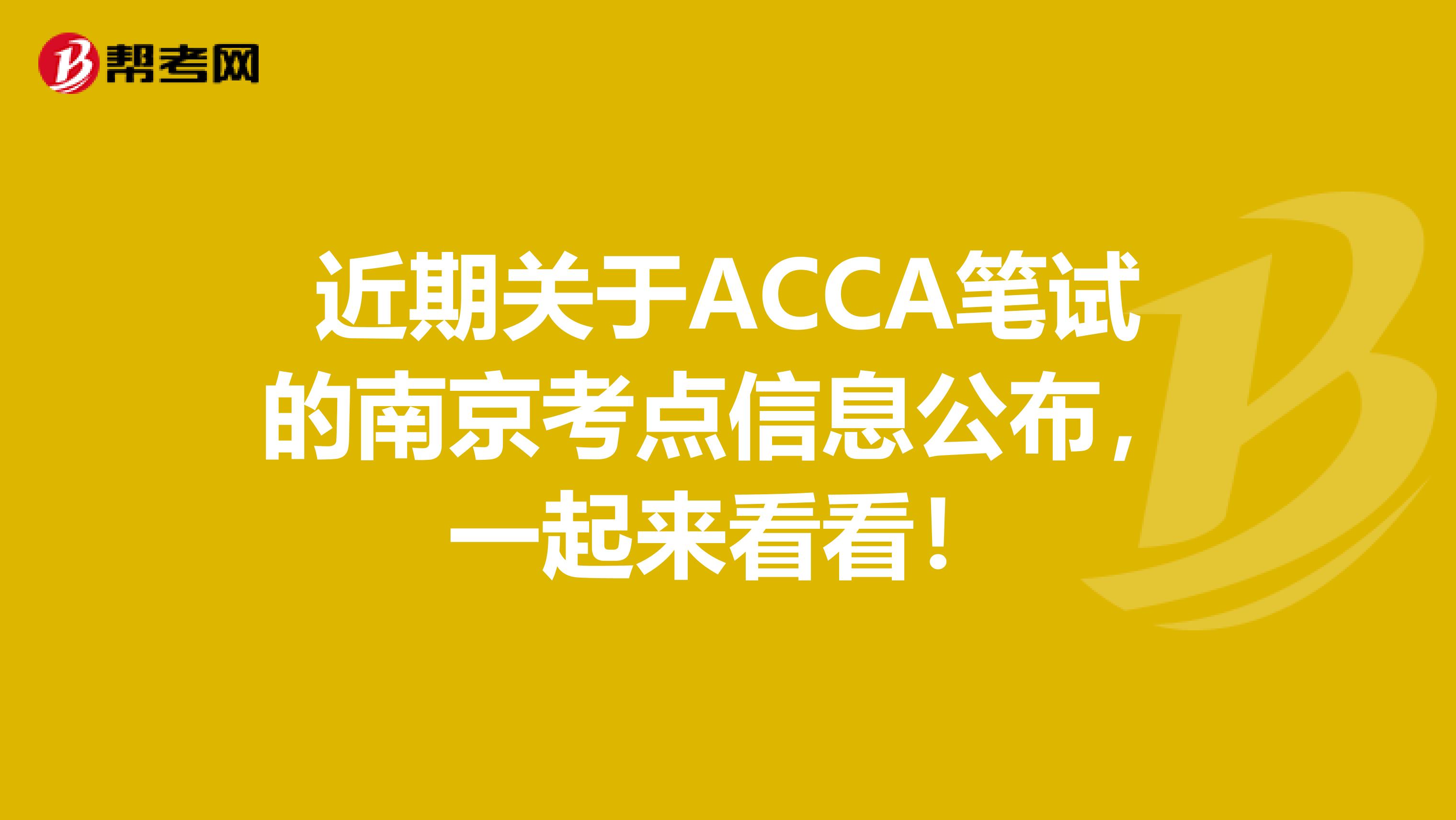 帮考网

近期关于ACCA笔试的南京考点信息公布，一起来看看！